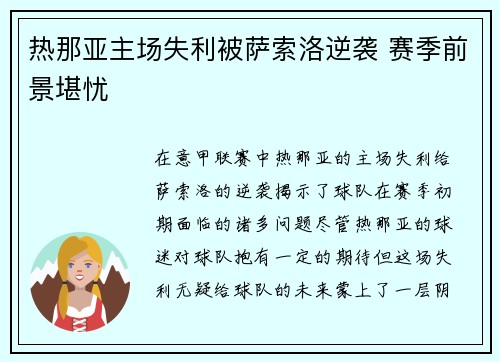 热那亚主场失利被萨索洛逆袭 赛季前景堪忧

在意甲联赛中热那亚的主场失利给萨索洛的逆袭揭示了球队在赛季初期面临的诸多问题尽管热那亚的球迷对球队抱有一定的期待但这场失利无疑给球队的未来蒙上了一层阴